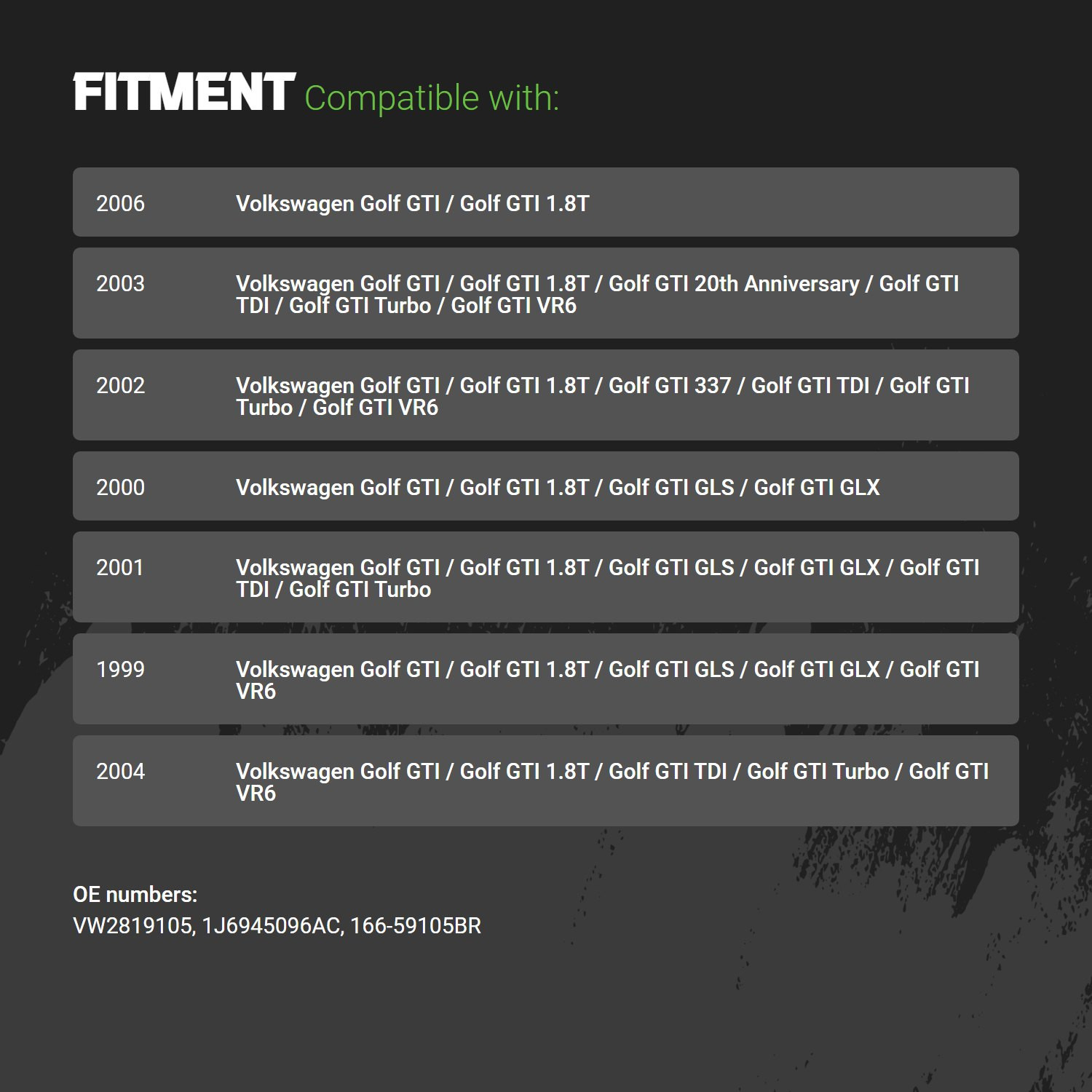 FITMENT Compatible with:

2006 Volkswagen Golf GTI / Golf GTI 1.8T

2003 Volkswagen Golf GTI / Golf GTI 1.8T / Golf GTI 20th Anniversary / Golf GTI TDI / Golf GTI Turbo / Golf GTI VR6

2002 Volkswagen Golf GTI / Golf GTI 1.8T / Golf GTI 337 / Golf GTI TDI / Golf GTI Turbo / Golf GTI VR6

2000 Volkswagen Golf GTI / Golf GTI 1.8T / Golf GTI GLS / Golf GTI GLX

2001 Volkswagen Golf GTI / Golf GTI 1.8T / Golf GTI GLS / Golf GTI GLX / Golf GTI TDI / Golf GTI Turbo

1999 Volkswagen Golf GTI / Golf GTI 1.8T / Golf GTI GLS / Golf GTI GLX / Golf GTI VR6

2004 Volkswagen Golf GTI / Golf GTI 1.8T / Golf GTI TDI / Golf GTI Turbo / Golf GTI VR6

OE numbers:
VW2819105, 1J6945096AC, 166-59105BR